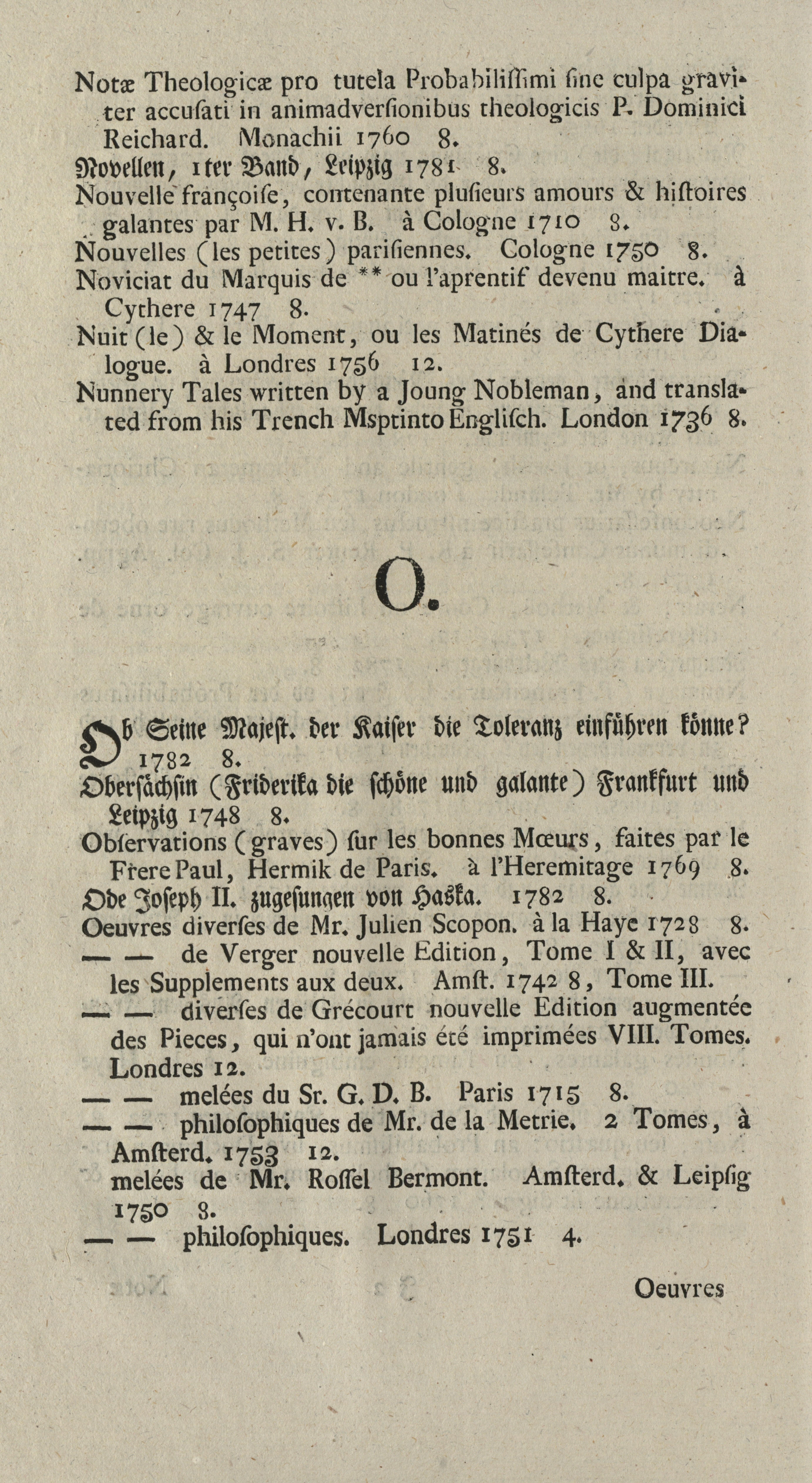 Notæ Theologicæ pro tutela Probabilissimi sine culpa graviter accusati in animadversionibus theologicis P. Dominici Reichard. Monachii 1760 8.
Novellen, 1ter Band, Leipzig 1781 8.
Nouvelle françoise, contenante plusieurs amours & histoires galantes par M. H. v. B. à Cologne 1710 8.
Nouvelles (les petites) parisiennes. Cologne 1750 8.
Noviciat du Marquis de ** ou l'aprentif devenu maitre. à Cythere 1747 8.
Nuit (le) & le Moment, ou les Matinés de Cythere Dialogue. à Londres 1756 12.
Nunnery Tales written by a Joung Nobleman, and translated from his Trench Msptinto Englisch. London 1736 8.

O.

Ob Seine Majest. der Kaiser die Toleranz einführen könne? 1782 8.
Obersächsin (Friderika die schöne und galante) Frankfurt und Leipzig 1748 8.
Observations (graves) sur les bonnes Mœurs, faites par le Frere Paul, Hermik de Paris. à l'Heremitage 1769 8.
Ode Joseph II. zugesungen von Haska. 1782 8.
Oeuvres diverses de Mr. Julien Scopon. à la Haye 1728 8.
— — de Verger nouvelle Edition, Tome I & II, avec les Supplements aux deux. Amst. 1742 8, Tome III.
— — diverses de Grécourt nouvelle Edition augmentée des Pieces, qui n'ont jamais été imprimées VIII. Tomes. Londres 12.
— — melées du Sr. G. D. B. Paris 1715 8.
— — philosophiques de Mr. de la Metrie. 2 Tomes, à Amsterd. 1753 12.
melées de Mr. Rossel Bermont. Amsterd. & Leipsig 1750 8.
— — philosophiques. Londres 1751 4.

Oeuvres